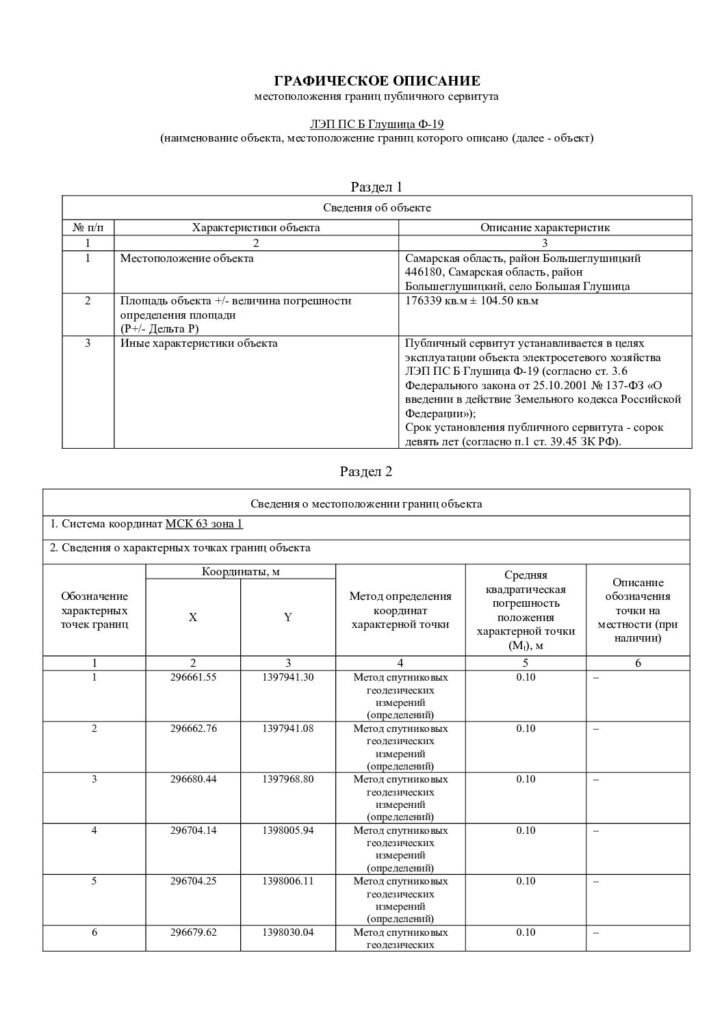 ГРАФИЧЕСКОЕ ОПИСАНИЕ
местоположения границ публичного сервитута

ЛЭП ПС Б Глушица Ф-19
(наименование объекта, местоположение границ которого описано (далее - объект)

Раздел 1

| Сведения об объекте | | |
|---|---|---|
| № п/п | Характеристики объекта | Описание характеристик |
| 1 | 2 | 3 |
| 1 | Местоположение объекта | Самарская область, район Большеглушицкий 446180, Самарская область, район Большеглушицкий, село Большая Глушица |
| 2 | Площадь объекта +/- величина погрешности определения площади (Р+/- Дельта Р) | 176339 кв.м ± 104.50 кв.м |
| 3 | Иные характеристики объекта | Публичный сервитут устанавливается в целях эксплуатации объекта электросетевого хозяйства ЛЭП ПС Б Глушица Ф-19 (согласно ст. 3.6 Федерального закона от 25.10.2001 № 137-ФЗ «О введении в действие Земельного кодекса Российской Федерации»); Срок установления публичного сервитута - сорок девять лет (согласно п.1 ст. 39.45 ЗК РФ). |

Раздел 2

Сведения о местоположении границ объекта

1. Система координат МСК 63 зона 1

2. Сведения о характерных точках границ объекта

| Обозначение характерных точек границ | Координаты, м X | Координаты, м Y | Метод определения координат характерной точки | Средняя квадратическая погрешность положения характерной точки ($M_t$), м | Описание обозначения точки на местности (при наличии) |
|---|---|---|---|---|---|
| 1 | 2 | 3 | 4 | 5 | 6 |
| 1 | 296661.55 | 1397941.30 | Метод спутниковых геодезических измерений (определений) | 0.10 | – |
| 2 | 296662.76 | 1397941.08 | Метод спутниковых геодезических измерений (определений) | 0.10 | – |
| 3 | 296680.44 | 1397968.80 | Метод спутниковых геодезических измерений (определений) | 0.10 | – |
| 4 | 296704.14 | 1398005.94 | Метод спутниковых геодезических измерений (определений) | 0.10 | – |
| 5 | 296704.25 | 1398006.11 | Метод спутниковых геодезических измерений (определений) | 0.10 | – |
| 6 | 296679.62 | 1398030.04 | Метод спутниковых геодезических | 0.10 | – |